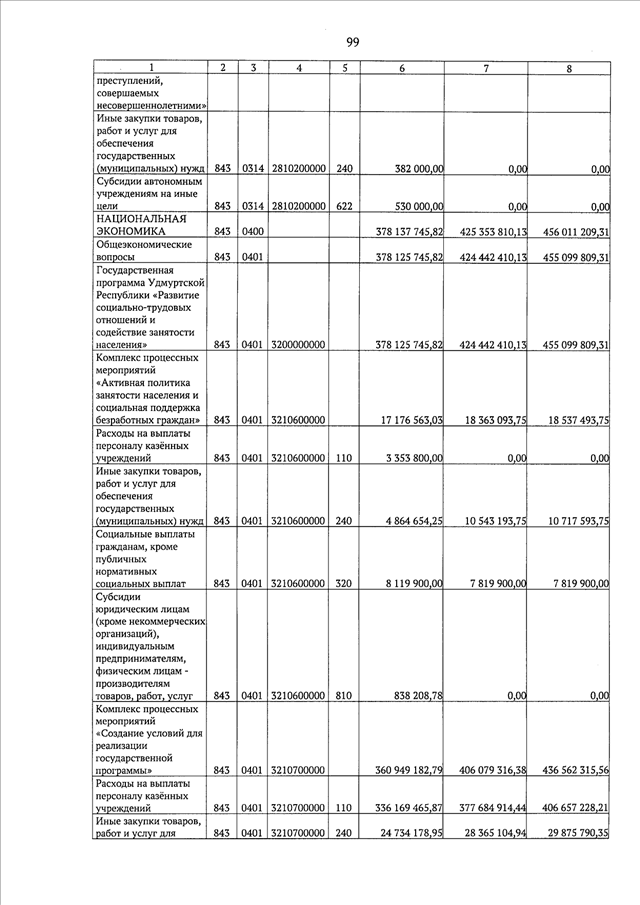 99

| 1 | 2 | 3 | 4 | 5 | 6 | 7 | 8 |
|---|---|---|---|---|---|---|---|
| преступлений, совершаемых несовершеннолетними» | | | | | | | |
| Иные закупки товаров, работ и услуг для обеспечения государственных (муниципальных) нужд | 843 | 0314 | 2810200000 | 240 | 382 000,00 | 0,00 | 0,00 |
| Субсидии автономным учреждениям на иные цели | 843 | 0314 | 2810200000 | 622 | 530 000,00 | 0,00 | 0,00 |
| НАЦИОНАЛЬНАЯ ЭКОНОМИКА | 843 | 0400 | | | 378 137 745,82 | 425 353 810,13 | 456 011 209,31 |
| Общеэкономические вопросы | 843 | 0401 | | | 378 125 745,82 | 424 442 410,13 | 455 099 809,31 |
| Государственная программа Удмуртской Республики «Развитие социально-трудовых отношений и содействие занятости населения» | 843 | 0401 | 3200000000 | | 378 125 745,82 | 424 442 410,13 | 455 099 809,31 |
| Комплекс процессных мероприятий «Активная политика занятости населения и социальная поддержка безработных граждан» | 843 | 0401 | 3210600000 | | 17 176 563,03 | 18 363 093,75 | 18 537 493,75 |
| Расходы на выплаты персоналу казённых учреждений | 843 | 0401 | 3210600000 | 110 | 3 353 800,00 | 0,00 | 0,00 |
| Иные закупки товаров, работ и услуг для обеспечения государственных (муниципальных) нужд | 843 | 0401 | 3210600000 | 240 | 4 864 654,25 | 10 543 193,75 | 10 717 593,75 |
| Социальные выплаты гражданам, кроме публичных нормативных социальных выплат | 843 | 0401 | 3210600000 | 320 | 8 119 900,00 | 7 819 900,00 | 7 819 900,00 |
| Субсидии юридическим лицам (кроме некоммерческих организаций), индивидуальным предпринимателям, физическим лицам - производителям товаров, работ, услуг | 843 | 0401 | 3210600000 | 810 | 838 208,78 | 0,00 | 0,00 |
| Комплекс процессных мероприятий «Создание условий для реализации государственной программы» | 843 | 0401 | 3210700000 | | 360 949 182,79 | 406 079 316,38 | 436 562 315,56 |
| Расходы на выплаты персоналу казённых учреждений | 843 | 0401 | 3210700000 | 110 | 336 169 465,87 | 377 684 914,44 | 406 657 228,21 |
| Иные закупки товаров, работ и услуг для | 843 | 0401 | 3210700000 | 240 | 24 734 178,95 | 28 365 104,94 | 29 875 790,35 |